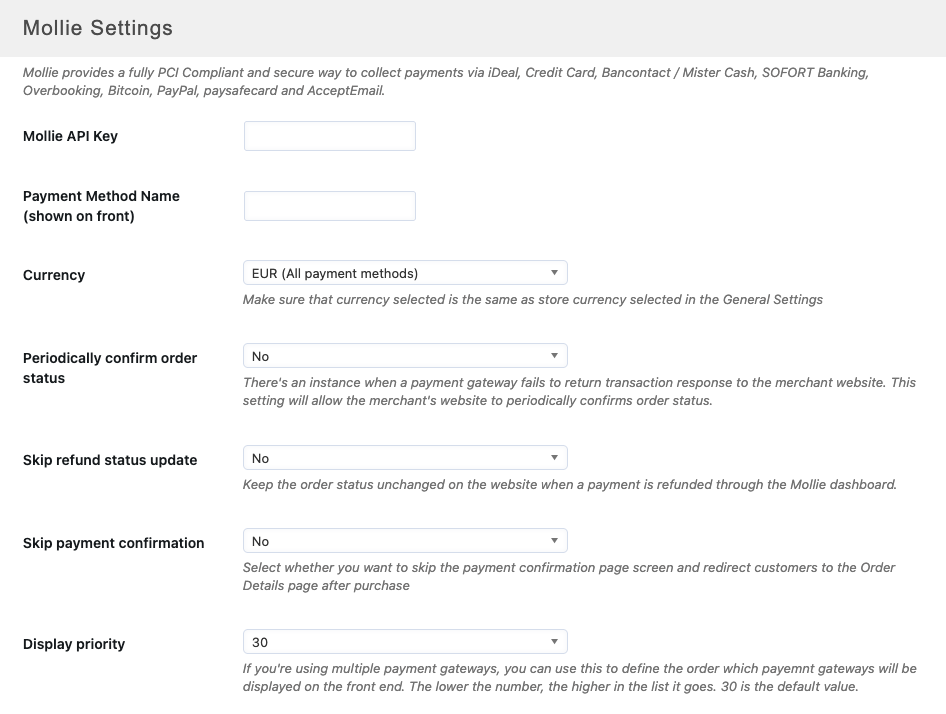 Mollie Settings

Mollie provides a fully PCI Compliant and secure way to collect payments via iDeal, Credit Card, Bancontact / Mister Cash, SOFORT Banking, Overbooking, Bitcoin, PayPal, paysafecard and AcceptEmail.

Mollie API Key

Payment Method Name (shown on front)

Currency

EUR (All payment methods)

Make sure that currency selected is the same as store currency selected in the General Settings

Periodically confirm order status

No

There's an instance when a payment gateway fails to return transaction response to the merchant website. This setting will allow the merchant's website to periodically confirms order status.

Skip refund status update

No

Keep the order status unchanged on the website when a payment is refunded through the Mollie dashboard.

Skip payment confirmation

No

Select whether you want to skip the payment confirmation page screen and redirect customers to the Order Details page after purchase

Display priority

30

If you're using multiple payment gateways, you can use this to define the order which payemnt gateways will be displayed on the front end. The lower the number, the higher in the list it goes. 30 is the default value.